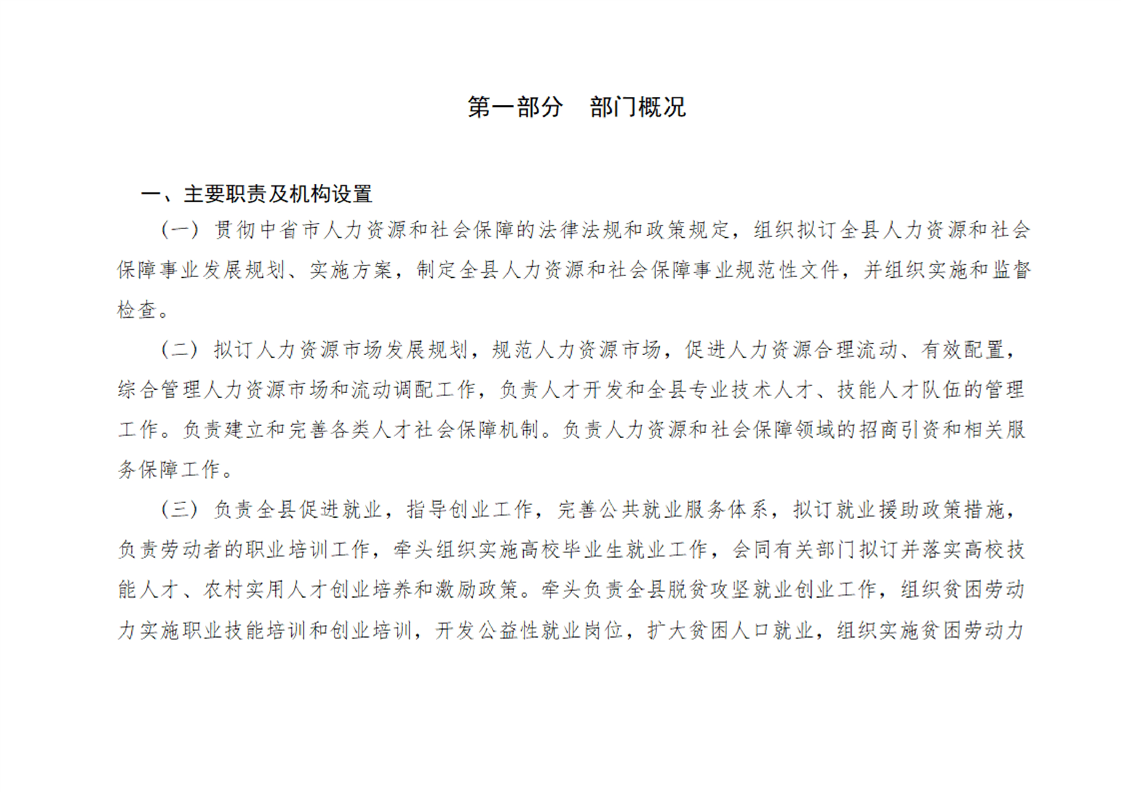 第一部分　部门概况

一、主要职责及机构设置

（一）贯彻中省市人力资源和社会保障的法律法规和政策规定，组织拟订全县人力资源和社会保障事业发展规划、实施方案，制定全县人力资源和社会保障事业规范性文件，并组织实施和监督检查。

（二）拟订人力资源市场发展规划，规范人力资源市场，促进人力资源合理流动、有效配置，综合管理人力资源市场和流动调配工作，负责人才开发和全县专业技术人才、技能人才队伍的管理工作。负责建立和完善各类人才社会保障机制。负责人力资源和社会保障领域的招商引资和相关服务保障工作。

（三）负责全县促进就业，指导创业工作，完善公共就业服务体系，拟订就业援助政策措施，负责劳动者的职业培训工作，牵头组织实施高校毕业生就业工作，会同有关部门拟订并落实高校技能人才、农村实用人才创业培养和激励政策。牵头负责全县脱贫攻坚就业创业工作，组织贫困劳动力实施职业技能培训和创业培训，开发公益性就业岗位，扩大贫困人口就业，组织实施贫困劳动力